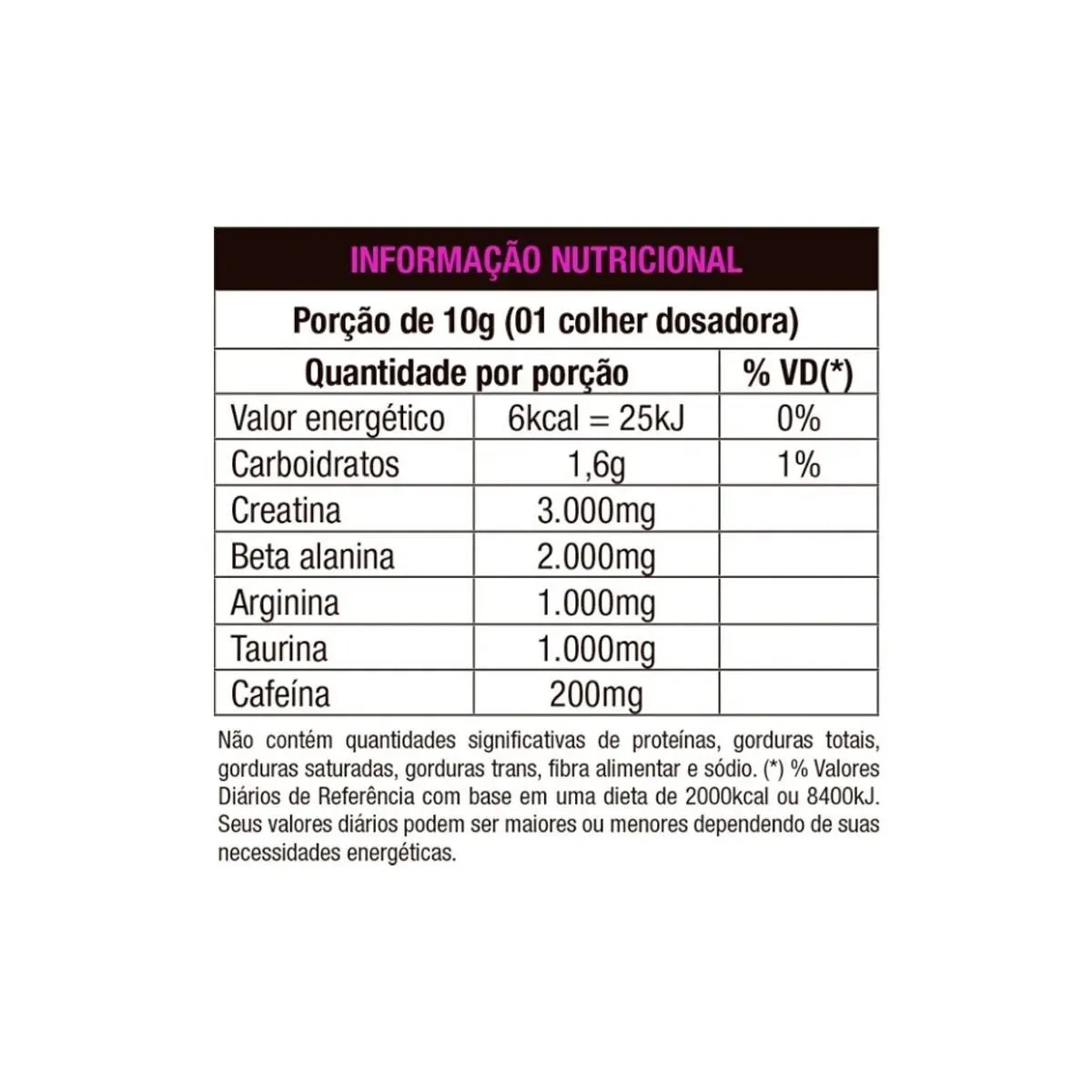 INFORMAÇÃO NUTRICIONAL

Porção de 10g (01 colher dosadora)

| Quantidade por porção | | % VD(*) |
|---|---|---|
| Valor energético | 6kcal = 25kJ | 0% |
| Carboidratos | 1,6g | 1% |
| Creatina | 3.000mg | |
| Beta alanina | 2.000mg | |
| Arginina | 1.000mg | |
| Taurina | 1.000mg | |
| Cafeína | 200mg | |

Não contém quantidades significativas de proteínas, gorduras totais, gorduras saturadas, gorduras trans, fibra alimentar e sódio. (*) % Valores Diários de Referência com base em uma dieta de 2000kcal ou 8400kJ. Seus valores diários podem ser maiores ou menores dependendo de suas necessidades energéticas.